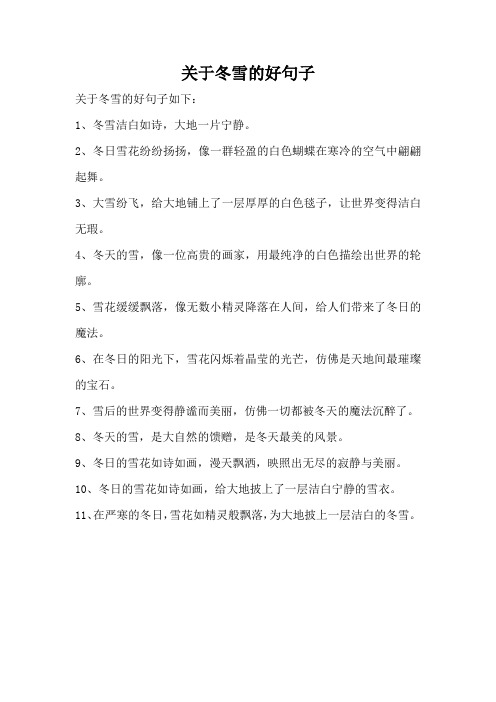 关于冬雪的好句子

关于冬雪的好句子如下：

1、冬雪洁白如诗，大地一片宁静。

2、冬日雪花纷纷扬扬，像一群轻盈的白色蝴蝶在寒冷的空气中翩翩起舞。

3、大雪纷飞，给大地铺上了一层厚厚的白色毯子，让世界变得洁白无瑕。

4、冬天的雪，像一位高贵的画家，用最纯净的白色描绘出世界的轮廓。

5、雪花缓缓飘落，像无数小精灵降落在人间，给人们带来了冬日的魔法。

6、在冬日的阳光下，雪花闪烁着晶莹的光芒，仿佛是天地间最璀璨的宝石。

7、雪后的世界变得静谧而美丽，仿佛一切都被冬天的魔法沉醉了。

8、冬天的雪，是大自然的馈赠，是冬天最美的风景。

9、冬日的雪花如诗如画，漫天飘洒，映照出无尽的寂静与美丽。

10、冬日的雪花如诗如画，给大地披上了一层洁白宁静的雪衣。

11、在严寒的冬日，雪花如精灵般飘落，为大地披上一层洁白的冬雪。